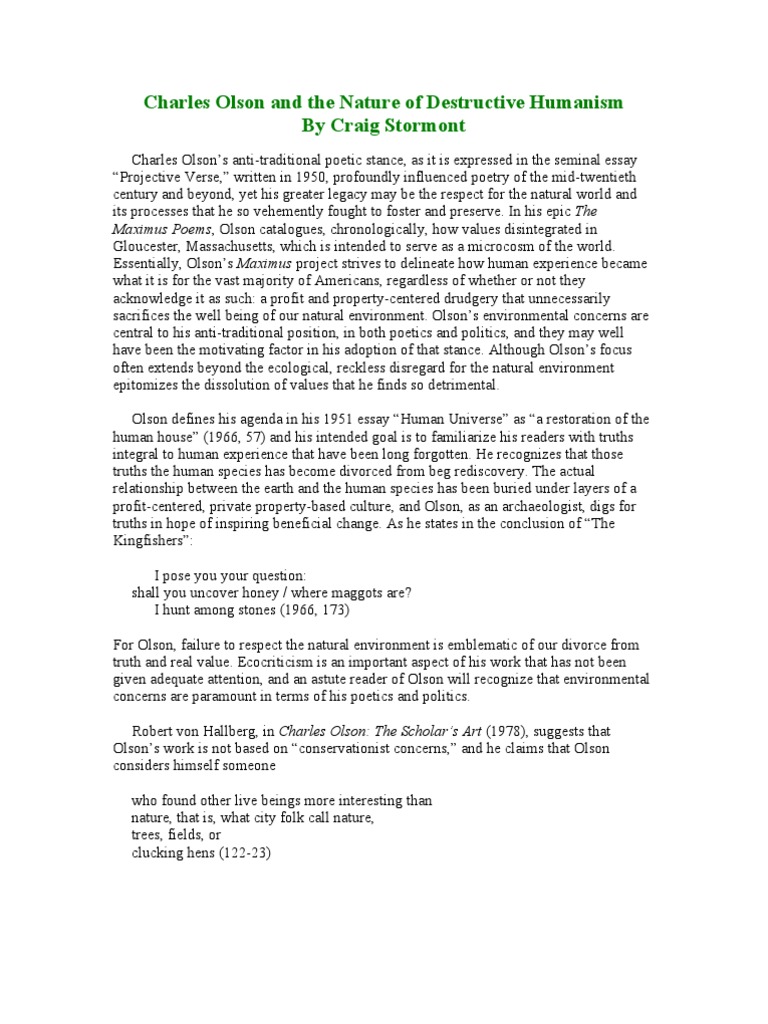 Charles Olson and the Nature of Destructive Humanism
By Craig Stormont

Charles Olson's anti-traditional poetic stance, as it is expressed in the seminal essay "Projective Verse," written in 1950, profoundly influenced poetry of the mid-twentieth century and beyond, yet his greater legacy may be the respect for the natural world and its processes that he so vehemently fought to foster and preserve. In his epic The Maximus Poems, Olson catalogues, chronologically, how values disintegrated in Gloucester, Massachusetts, which is intended to serve as a microcosm of the world. Essentially, Olson's Maximus project strives to delineate how human experience became what it is for the vast majority of Americans, regardless of whether or not they acknowledge it as such: a profit and property-centered drudgery that unnecessarily sacrifices the well being of our natural environment. Olson's environmental concerns are central to his anti-traditional position, in both poetics and politics, and they may well have been the motivating factor in his adoption of that stance. Although Olson's focus often extends beyond the ecological, reckless disregard for the natural environment epitomizes the dissolution of values that he finds so detrimental.

Olson defines his agenda in his 1951 essay "Human Universe" as "a restoration of the human house" (1966, 57) and his intended goal is to familiarize his readers with truths integral to human experience that have been long forgotten. He recognizes that those truths the human species has become divorced from beg rediscovery. The actual relationship between the earth and the human species has been buried under layers of a profit-centered, private property-based culture, and Olson, as an archaeologist, digs for truths in hope of inspiring beneficial change. As he states in the conclusion of "The Kingfishers":

I pose you your question:
shall you uncover honey / where maggots are?
I hunt among stones (1966, 173)

For Olson, failure to respect the natural environment is emblematic of our divorce from truth and real value. Ecocriticism is an important aspect of his work that has not been given adequate attention, and an astute reader of Olson will recognize that environmental concerns are paramount in terms of his poetics and politics.

Robert von Hallberg, in Charles Olson: The Scholar's Art (1978), suggests that Olson's work is not based on "conservationist concerns," and he claims that Olson considers himself someone

who found other live beings more interesting than
nature, that is, what city folk call nature,
trees, fields, or
clucking hens (122-23)